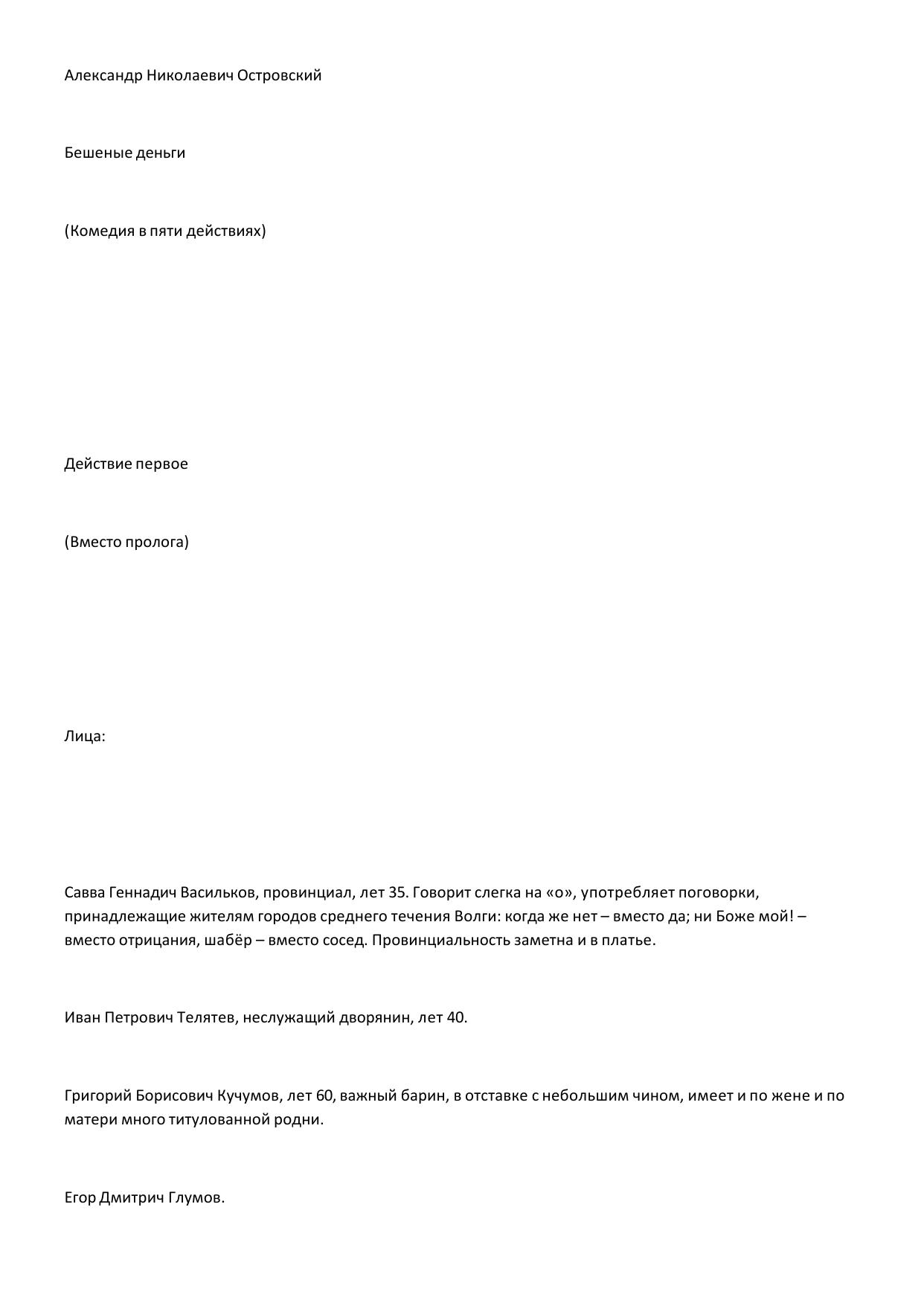 Александр Николаевич Островский

Бешеные деньги

(Комедия в пяти действиях)

Действие первое

(Вместо пролога)

Лица:

Савва Геннадич Васильков, провинциал, лет 35. Говорит слегка на «о», употребляет поговорки, принадлежащие жителям городов среднего течения Волги: когда же нет – вместо да; ни Боже мой! – вместо отрицания, шабёр – вместо сосед. Провинциальность заметна и в платье.

Иван Петрович Телятев, неслужащий дворянин, лет 40.

Григорий Борисович Кучумов, лет 60, важный барин, в отставке с небольшим чином, имеет и по жене и по матери много титулованной родни.

Егор Дмитрич Глумов.